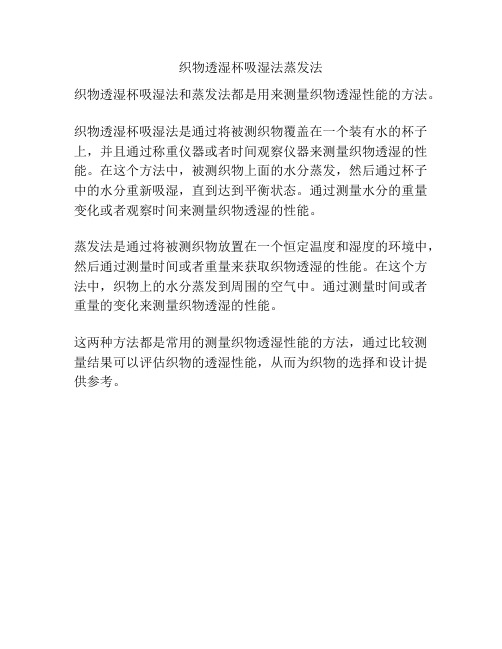 织物透湿杯吸湿法蒸发法

织物透湿杯吸湿法和蒸发法都是用来测量织物透湿性能的方法。

织物透湿杯吸湿法是通过将被测织物覆盖在一个装有水的杯子上，并且通过称重仪器或者时间观察仪器来测量织物透湿的性能。在这个方法中，被测织物上面的水分蒸发，然后通过杯子中的水分重新吸湿，直到达到平衡状态。通过测量水分的重量变化或者观察时间来测量织物透湿的性能。

蒸发法是通过将被测织物放置在一个恒定温度和湿度的环境中，然后通过测量时间或者重量来获取织物透湿的性能。在这个方法中，织物上的水分蒸发到周围的空气中。通过测量时间或者重量的变化来测量织物透湿的性能。

这两种方法都是常用的测量织物透湿性能的方法，通过比较测量结果可以评估织物的透湿性能，从而为织物的选择和设计提供参考。